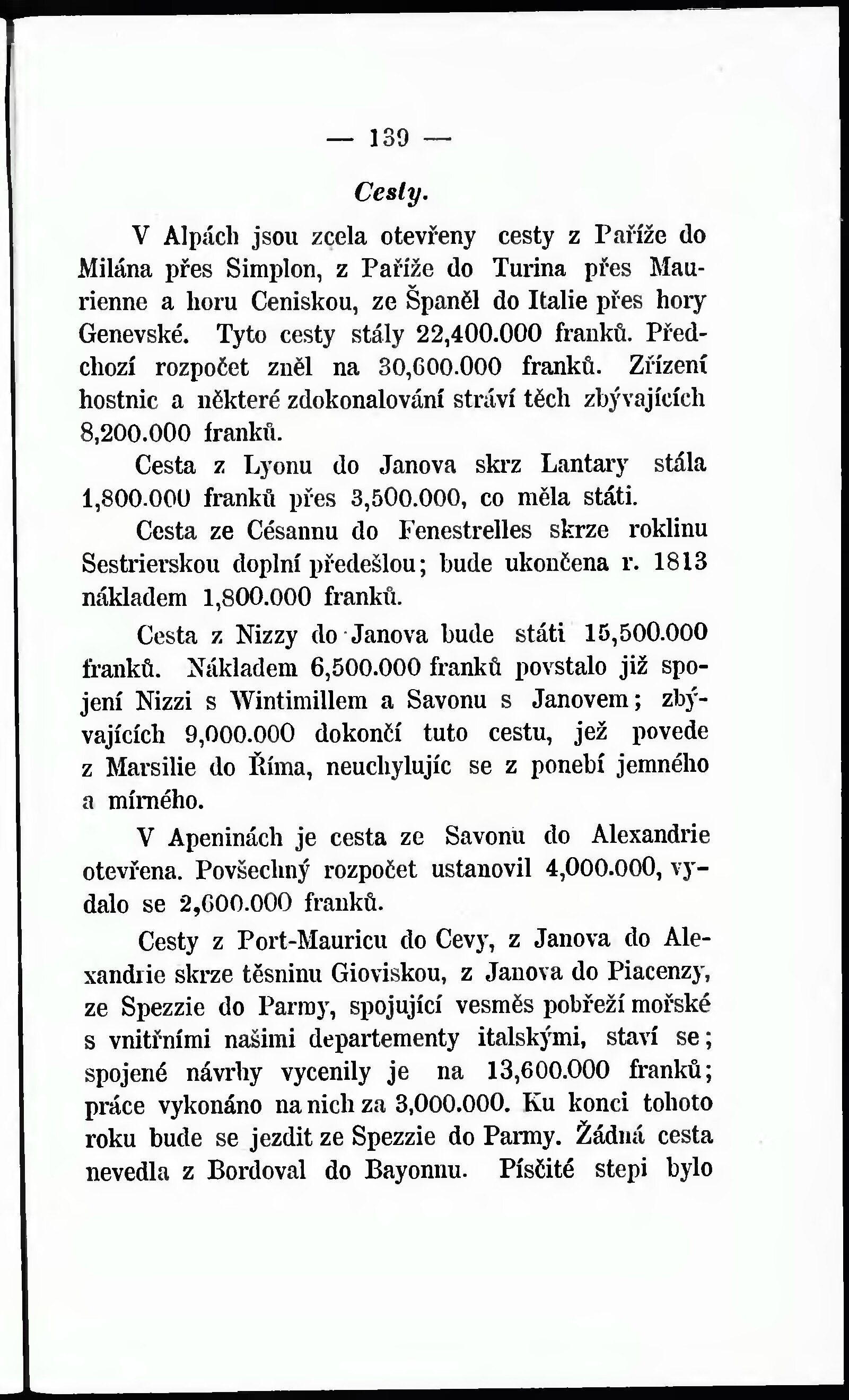 — 139 —

Cesty.

V Alpách jsou zcela otevřeny cesty z Paříže do Milána přes Simplon, z Paříže do Turina přes Maurienne a horu Ceniskou, ze Španěl do Italie přes hory Genevské. Tyto cesty stály 22,400.000 franků. Předchozí rozpočet zněl na 30,600.000 franků. Zřízení hostnic a některé zdokonalování stráví těch zbývajících 8,200.000 franků.

Cesta z Lyonu do Janova skrz Lantary stála 1,800.000 franků přes 3,500.000, co měla státi.

Cesta ze Césannu do Fenestrelles skrze roklinu Sestrierskou doplní předešlou; bude ukončena r. 1813 nákladem 1,800.000 franků.

Cesta z Nizzy do Janova bude státi 15,500.000 franků. Nákladem 6,500.000 franků povstalo již spojení Nizzi s Wintimillem a Savonu s Janovem; zbývajících 9,000.000 dokončí tuto cestu, jež povede z Marsilie do Říma, neuchylujíc se z ponebí jemného a mírného.

V Apeninách je cesta ze Savonu do Alexandrie otevřena. Povšechný rozpočet ustanovil 4,000.000, vydalo se 2,600.000 franků.

Cesty z Port-Mauricu do Cevy, z Janova do Alexandrie skrze těsninu Gioviskou, z Janova do Piacenzy, ze Spezzie do Parmy, spojující vesměs pobřeží mořské s vnitřními našimi departementy italskými, staví se; spojené návrhy vycenily je na 13,600.000 franků; práce vykonáno na nich za 3,000.000. Ku konci tohoto roku bude se jezdit ze Spezzie do Parmy. Žádná cesta nevedla z Bordoval do Bayonnu. Písčité stepi bylo